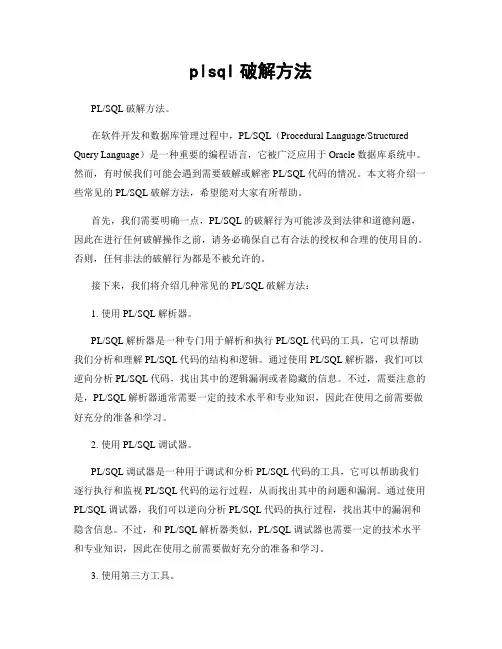 plsql 破解方法

PL/SQL 破解方法。

在软件开发和数据库管理过程中，PL/SQL（Procedural Language/Structured Query Language）是一种重要的编程语言，它被广泛应用于 Oracle 数据库系统中。然而，有时候我们可能会遇到需要破解或解密 PL/SQL 代码的情况。本文将介绍一些常见的 PL/SQL 破解方法，希望能对大家有所帮助。

首先，我们需要明确一点，PL/SQL 的破解行为可能涉及到法律和道德问题，因此在进行任何破解操作之前，请务必确保自己有合法的授权和合理的使用目的。否则，任何非法的破解行为都是不被允许的。

接下来，我们将介绍几种常见的 PL/SQL 破解方法：

1. 使用 PL/SQL 解析器。

PL/SQL 解析器是一种专门用于解析和执行 PL/SQL 代码的工具，它可以帮助我们分析和理解 PL/SQL 代码的结构和逻辑。通过使用 PL/SQL 解析器，我们可以逆向分析 PL/SQL 代码，找出其中的逻辑漏洞或者隐藏的信息。不过，需要注意的是，PL/SQL 解析器通常需要一定的技术水平和专业知识，因此在使用之前需要做好充分的准备和学习。

2. 使用 PL/SQL 调试器。

PL/SQL 调试器是一种用于调试和分析 PL/SQL 代码的工具，它可以帮助我们逐行执行和监视 PL/SQL 代码的运行过程，从而找出其中的问题和漏洞。通过使用 PL/SQL 调试器，我们可以逆向分析 PL/SQL 代码的执行过程，找出其中的漏洞和隐含信息。不过，和 PL/SQL 解析器类似，PL/SQL 调试器也需要一定的技术水平和专业知识，因此在使用之前需要做好充分的准备和学习。

3. 使用第三方工具。